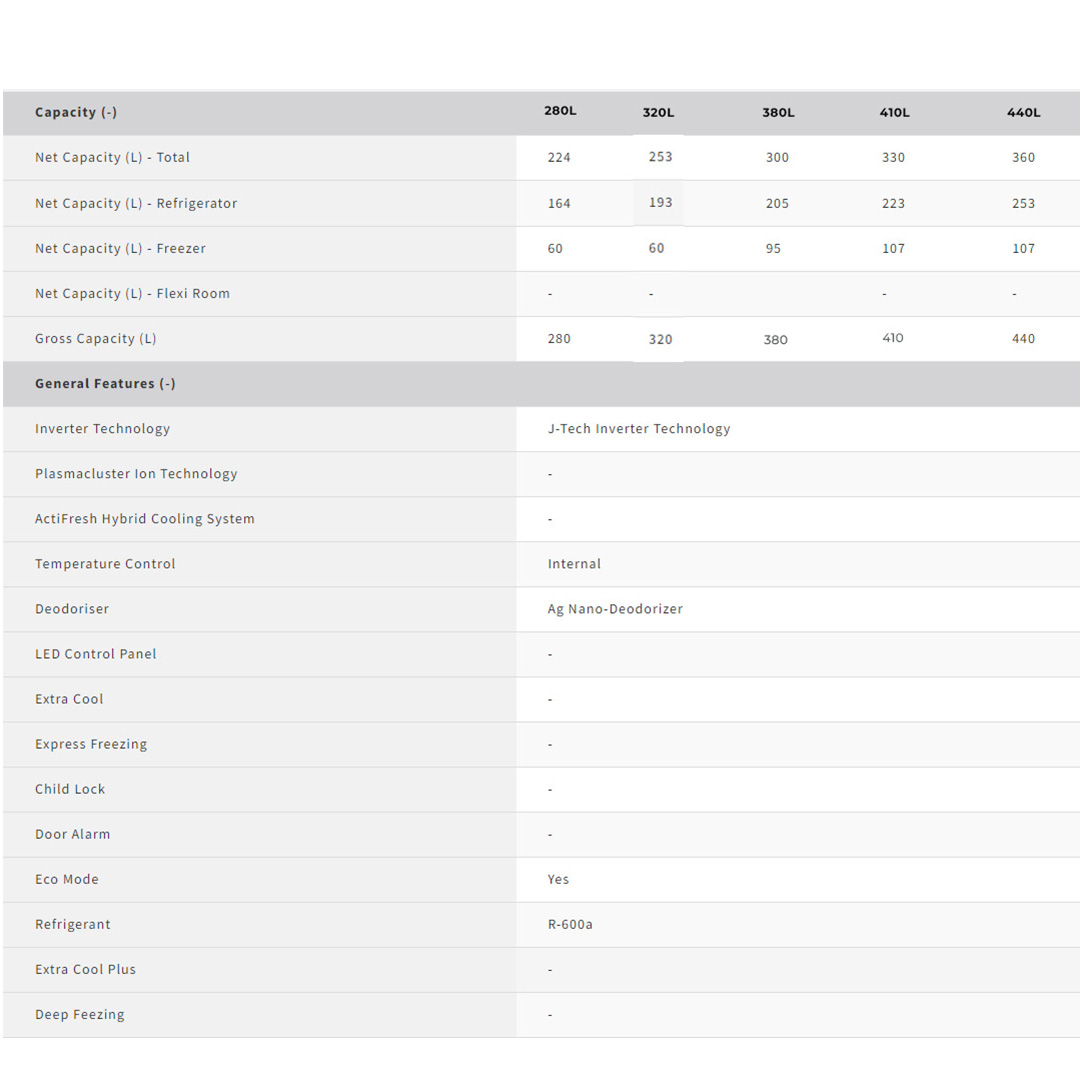 | Capacity (-) | 280L | 320L | 380L | 410L | 440L |
|---|---|---|---|---|---|
| Net Capacity (L) - Total | 224 | 253 | 300 | 330 | 360 |
| Net Capacity (L) - Refrigerator | 164 | 193 | 205 | 223 | 253 |
| Net Capacity (L) - Freezer | 60 | 60 | 95 | 107 | 107 |
| Net Capacity (L) - Flexi Room | - | - | | - | - |
| Gross Capacity (L) | 280 | 320 | 380 | 410 | 440 |

| General Features (-) | |
|---|---|
| Inverter Technology | J-Tech Inverter Technology |
| Plasmacluster Ion Technology | - |
| ActiFresh Hybrid Cooling System | - |
| Temperature Control | Internal |
| Deodoriser | Ag Nano-Deodorizer |
| LED Control Panel | - |
| Extra Cool | - |
| Express Freezing | - |
| Child Lock | - |
| Door Alarm | - |
| Eco Mode | Yes |
| Refrigerant | R-600a |
| Extra Cool Plus | - |
| Deep Feezing | - |